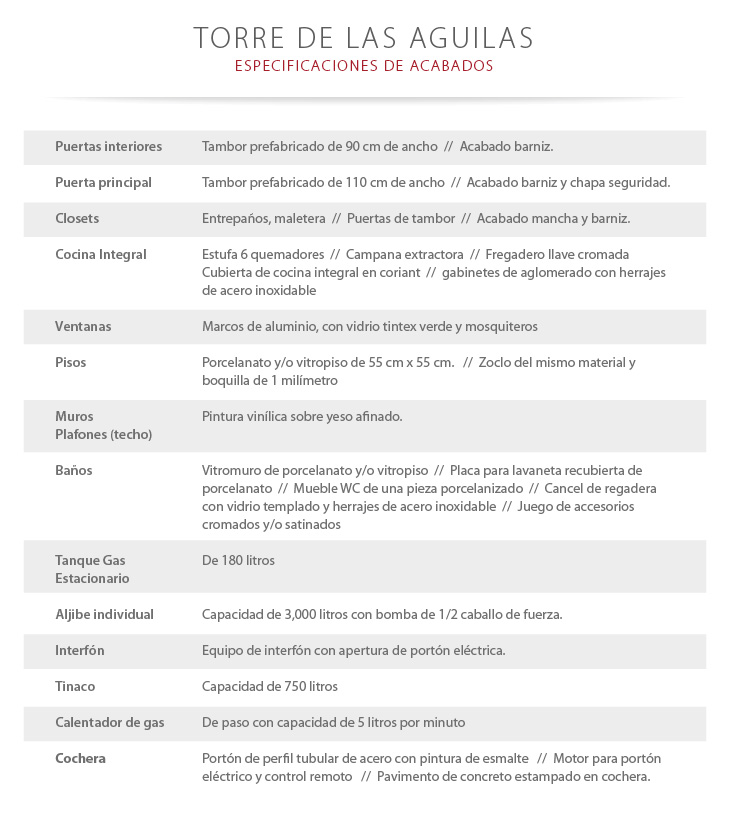 TORRE DE LAS AGUILAS
ESPECIFICACIONES DE ACABADOS

| | |
|---|---|
| Puertas interiores | Tambor prefabricado de 90 cm de ancho // Acabado barniz. |
| Puerta principal | Tambor prefabricado de 110 cm de ancho // Acabado barniz y chapa seguridad. |
| Closets | Entrepaños, maletera // Puertas de tambor // Acabado mancha y barniz. |
| Cocina Integral | Estufa 6 quemadores // Campana extractora // Fregadero llave cromada Cubierta de cocina integral en coriant // gabinetes de aglomerado con herrajes de acero inoxidable |
| Ventanas | Marcos de aluminio, con vidrio tintex verde y mosquiteros |
| Pisos | Porcelanato y/o vitropiso de 55 cm x 55 cm. // Zoclo del mismo material y boquilla de 1 milímetro |
| Muros Plafones (techo) | Pintura vinílica sobre yeso afinado. |
| Baños | Vitromuro de porcelanato y/o vitropiso // Placa para lavaneta recubierta de porcelanato // Mueble WC de una pieza porcelanizado // Cancel de regadera con vidrio templado y herrajes de acero inoxidable // Juego de accesorios cromados y/o satinados |
| Tanque Gas Estacionario | De 180 litros |
| Aljibe individual | Capacidad de 3,000 litros con bomba de 1/2 caballo de fuerza. |
| Interfón | Equipo de interfón con apertura de portón eléctrica. |
| Tinaco | Capacidad de 750 litros |
| Calentador de gas | De paso con capacidad de 5 litros por minuto |
| Cochera | Portón de perfil tubular de acero con pintura de esmalte // Motor para portón eléctrico y control remoto // Pavimento de concreto estampado en cochera. |